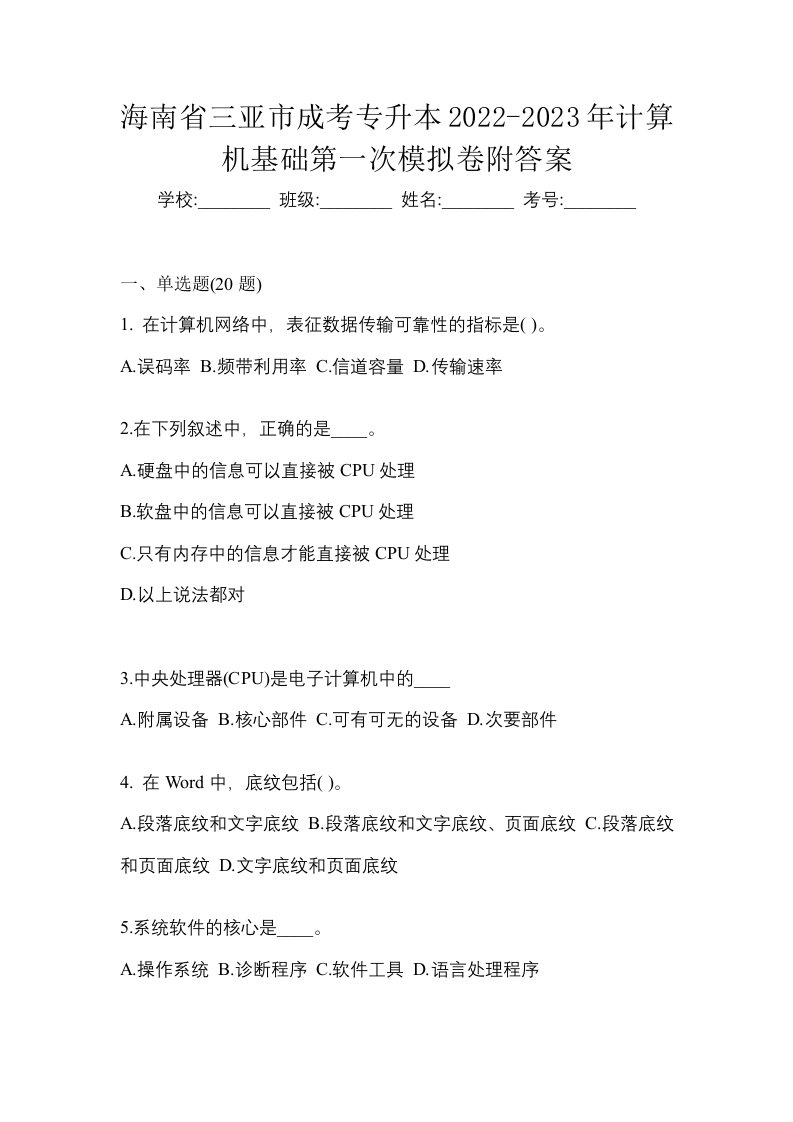 海南省三亚市成考专升本2022-2023年计算机基础第一次模拟卷附答案

学校:________ 班级:________ 姓名:________ 考号:________

一、单选题(20 题)

1. 在计算机网络中，表征数据传输可靠性的指标是( )。

A.误码率 B.频带利用率 C.信道容量 D.传输速率

2.在下列叙述中，正确的是____。

A.硬盘中的信息可以直接被 CPU 处理

B.软盘中的信息可以直接被 CPU 处理

C.只有内存中的信息才能直接被 CPU 处理

D.以上说法都对

3.中央处理器(CPU)是电子计算机中的____

A.附属设备 B.核心部件 C.可有可无的设备 D.次要部件

4. 在 Word 中，底纹包括( )。

A.段落底纹和文字底纹 B.段落底纹和文字底纹、页面底纹 C.段落底纹和页面底纹 D.文字底纹和页面底纹

5.系统软件的核心是____。

A.操作系统 B.诊断程序 C.软件工具 D.语言处理程序